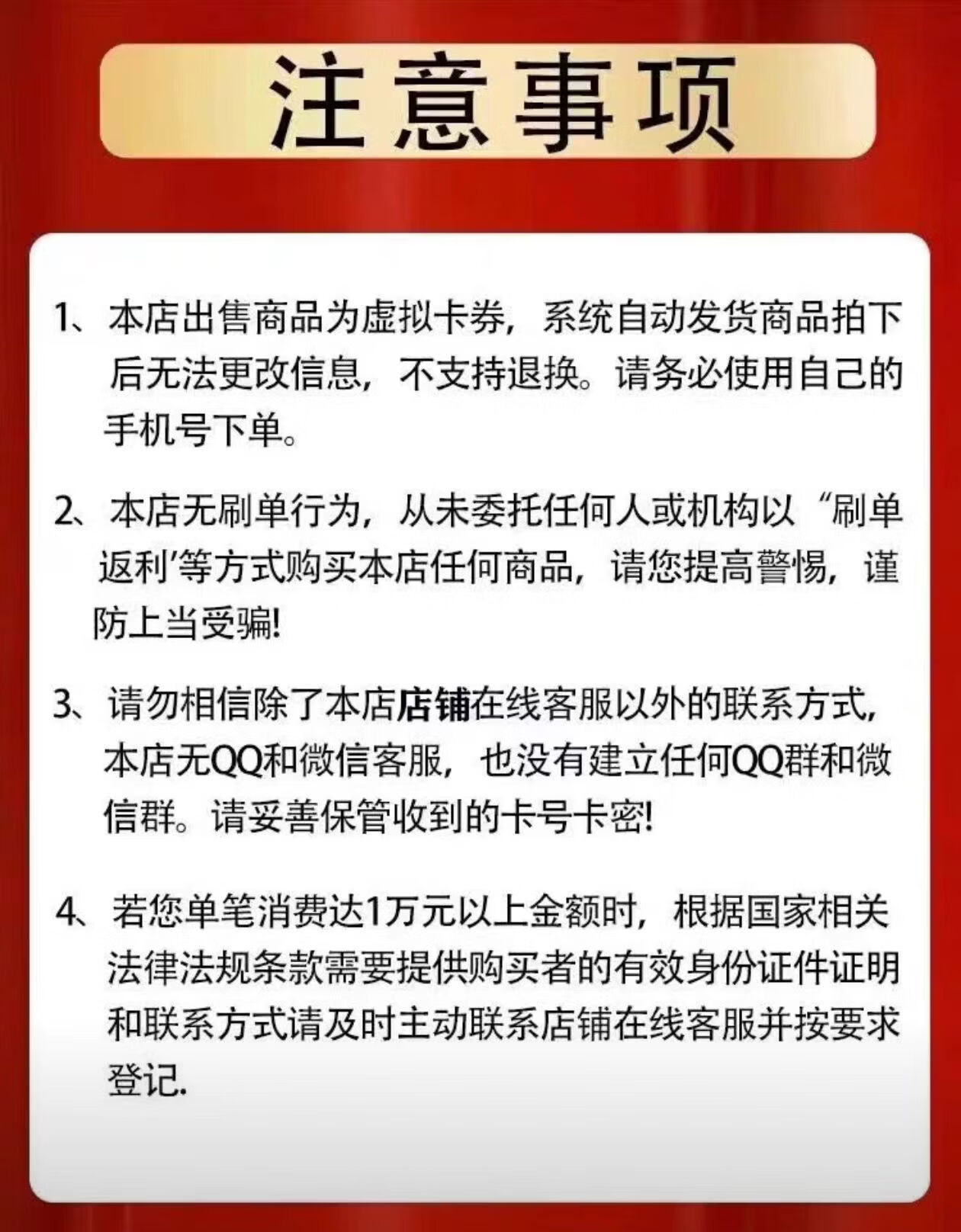 注意事项

1、本店出售商品为虚拟卡券，系统自动发货商品拍下后无法更改信息，不支持退换。请务必使用自己的手机号下单。

2、本店无刷单行为，从未委托任何人或机构以“刷单返利’等方式购买本店任何商品，请您提高警惕，谨防上当受骗!

3、请勿相信除了本店店铺在线客服以外的联系方式，本店无QQ和微信客服，也没有建立任何QQ群和微信群。请妥善保管收到的卡号卡密!

4、若您单笔消费达1万元以上金额时，根据国家相关法律法规条款需要提供购买者的有效身份证件证明和联系方式请及时主动联系店铺在线客服并按要求登记.